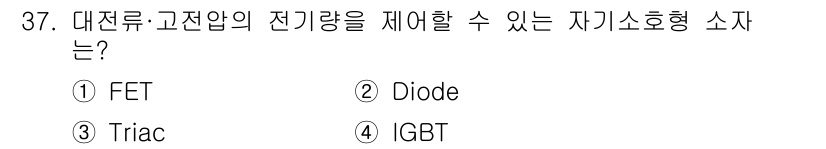 37. 대전류·고전압의 전기량을 제어할 수 있는 자기소호형 소자는?

① FET
② Diode
③ Triac
④ IGBT